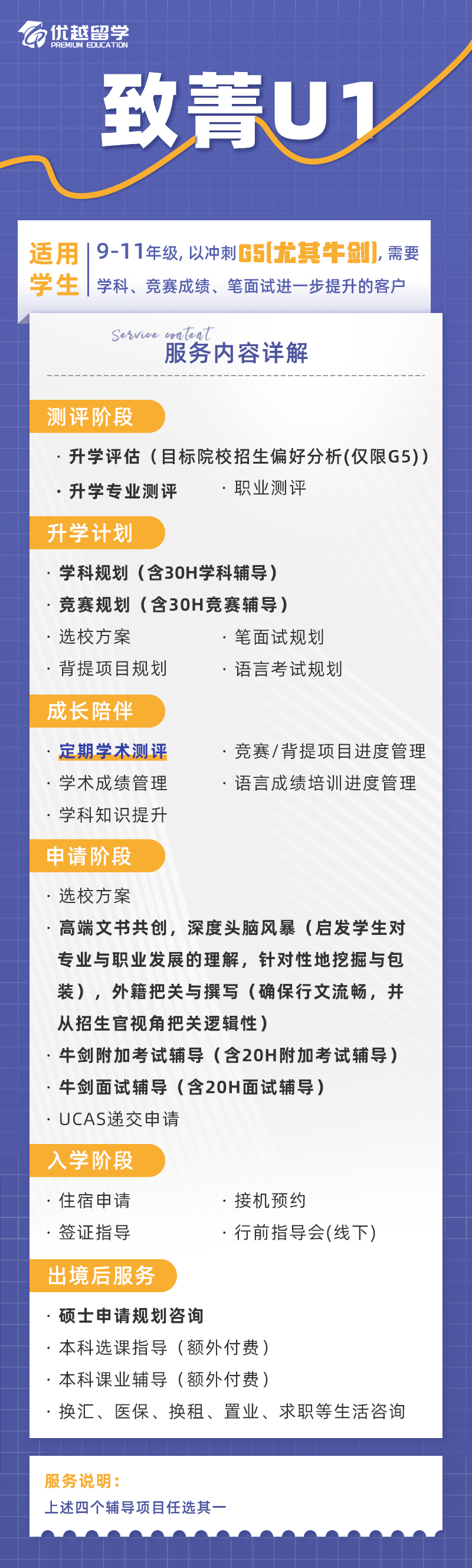 优越留学
PREMIUM EDUCATION

致菁U1

适用学生

9-11年级，以冲刺G5(尤其牛剑)，需要学科、竞赛成绩、笔面试进一步提升的客户

Service content
服务内容详解

测评阶段

· 升学评估（目标院校招生偏好分析(仅限G5)）
· 升学专业测评
· 职业测评

升学计划

· 学科规划（含30H学科辅导）
· 竞赛规划（含30H竞赛辅导）
· 选校方案
· 笔面试规划
· 背提项目规划
· 语言考试规划

成长陪伴

· 定期学术测评
· 竞赛/背提项目进度管理
· 学术成绩管理
· 语言成绩培训进度管理
· 学科知识提升

申请阶段

· 选校方案
· 高端文书共创，深度头脑风暴（启发学生对专业与职业发展的理解，针对性地挖掘与包装），外籍把关与撰写（确保行文流畅，并从招生官视角把关逻辑性）
· 牛剑附加考试辅导（含20H附加考试辅导）
· 牛剑面试辅导（含20H面试辅导）
· UCAS递交申请

入学阶段

· 住宿申请
· 接机预约
· 签证指导
· 行前指导会(线下)

出境后服务

· 硕士申请规划咨询
· 本科选课指导（额外付费）
· 本科课业辅导（额外付费）
· 换汇、医保、换租、置业、求职等生活咨询

服务说明：
上述四个辅导项目任选其一